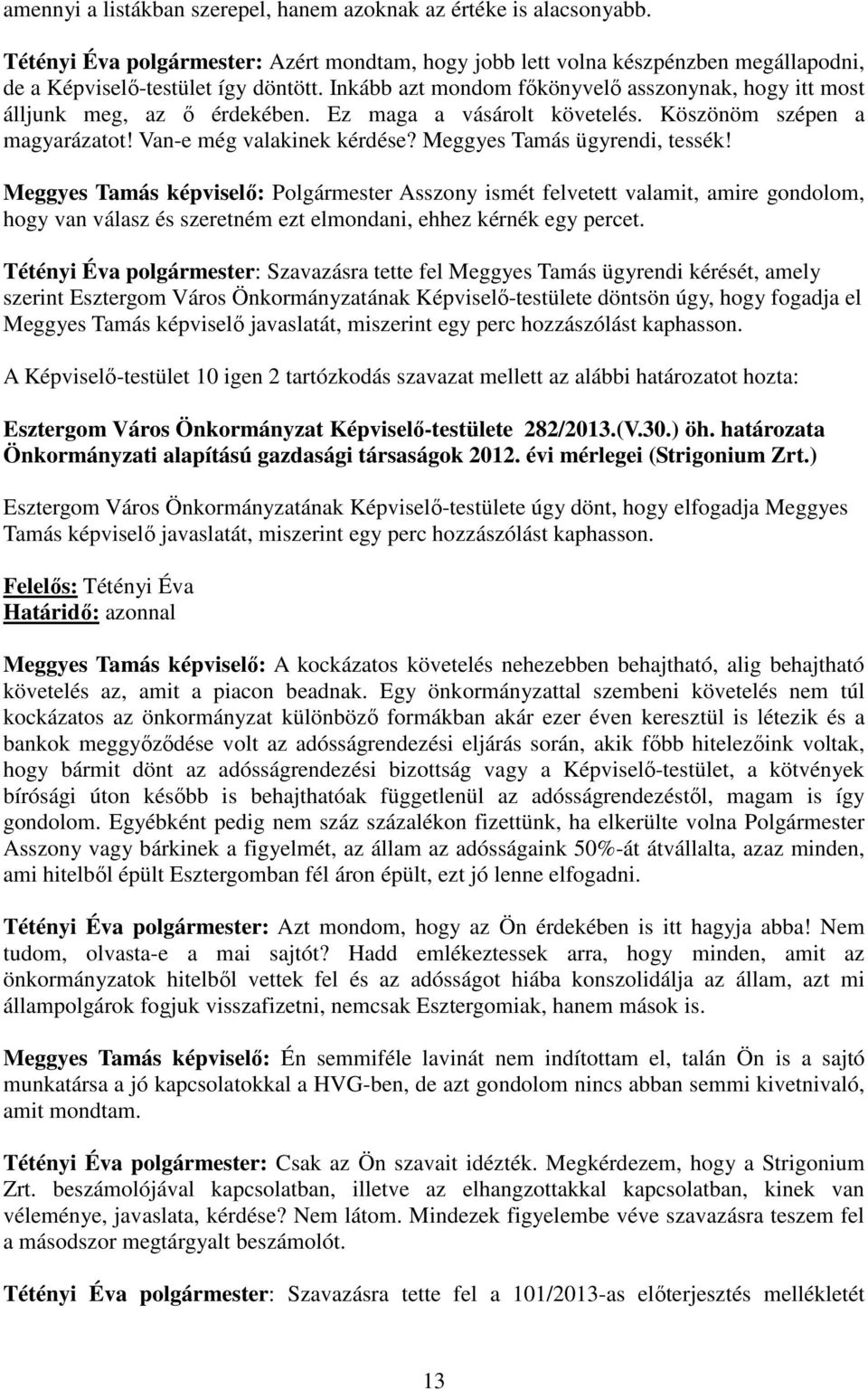 amennyi a listákban szerepel, hanem azoknak az értéke is alacsonyabb.

Tétényi Éva polgármester: Azért mondtam, hogy jobb lett volna készpénzben megállapodni, de a Képviselő-testület így döntött. Inkább azt mondom főkönyvelő asszonynak, hogy itt most álljunk meg, az ő érdekében. Ez maga a vásárolt követelés. Köszönöm szépen a magyarázatot! Van-e még valakinek kérdése? Meggyes Tamás ügyrendi, tessék!

Meggyes Tamás képviselő: Polgármester Asszony ismét felvetett valamit, amire gondolom, hogy van válasz és szeretném ezt elmondani, ehhez kérnék egy percet.

Tétényi Éva polgármester: Szavazásra tette fel Meggyes Tamás ügyrendi kérését, amely szerint Esztergom Város Önkormányzatának Képviselő-testülete döntsön úgy, hogy fogadja el Meggyes Tamás képviselő javaslatát, miszerint egy perc hozzászólást kaphasson.

A Képviselő-testület 10 igen 2 tartózkodás szavazat mellett az alábbi határozatot hozta:

Esztergom Város Önkormányzat Képviselő-testülete 282/2013.(V.30.) öh. határozata Önkormányzati alapítású gazdasági társaságok 2012. évi mérlegei (Strigonium Zrt.)

Esztergom Város Önkormányzatának Képviselő-testülete úgy dönt, hogy elfogadja Meggyes Tamás képviselő javaslatát, miszerint egy perc hozzászólást kaphasson.

Felelős: Tétényi Éva
Határidő: azonnal

Meggyes Tamás képviselő: A kockázatos követelés nehezebben behajtható, alig behajtható követelés az, amit a piacon beadnak. Egy önkormányzattal szembeni követelés nem túl kockázatos az önkormányzat különböző formákban akár ezer éven keresztül is létezik és a bankok meggyőződése volt az adósságrendezési eljárás során, akik főbb hitelezőink voltak, hogy bármit dönt az adósságrendezési bizottság vagy a Képviselő-testület, a kötvények bírósági úton később is behajthatóak függetlenül az adósságrendezéstől, magam is így gondolom. Egyébként pedig nem száz százalékon fizettünk, ha elkerülte volna Polgármester Asszony vagy bárkinek a figyelmét, az állam az adósságaink 50%-át átvállalta, azaz minden, ami hitelből épült Esztergomban fél áron épült, ezt jó lenne elfogadni.

Tétényi Éva polgármester: Azt mondom, hogy az Ön érdekében is itt hagyja abba! Nem tudom, olvasta-e a mai sajtót? Hadd emlékeztessek arra, hogy minden, amit az önkormányzatok hitelből vettek fel és az adósságot hiába konszolidálja az állam, azt mi állampolgárok fogjuk visszafizetni, nemcsak Esztergomiak, hanem mások is.

Meggyes Tamás képviselő: Én semmiféle lavinát nem indítottam el, talán Ön is a sajtó munkatársa a jó kapcsolatokkal a HVG-ben, de azt gondolom nincs abban semmi kivetnivaló, amit mondtam.

Tétényi Éva polgármester: Csak az Ön szavait idézték. Megkérdezem, hogy a Strigonium Zrt. beszámolójával kapcsolatban, illetve az elhangzottakkal kapcsolatban, kinek van véleménye, javaslata, kérdése? Nem látom. Mindezek figyelembe véve szavazásra teszem fel a másodszor megtárgyalt beszámolót.

Tétényi Éva polgármester: Szavazásra tette fel a 101/2013-as előterjesztés mellékletét

13